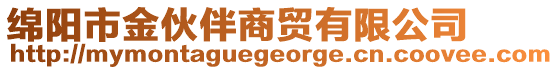 绵阳市金伙伴商贸有限公司
http://mymontaguegeorge.cn.coovee.com